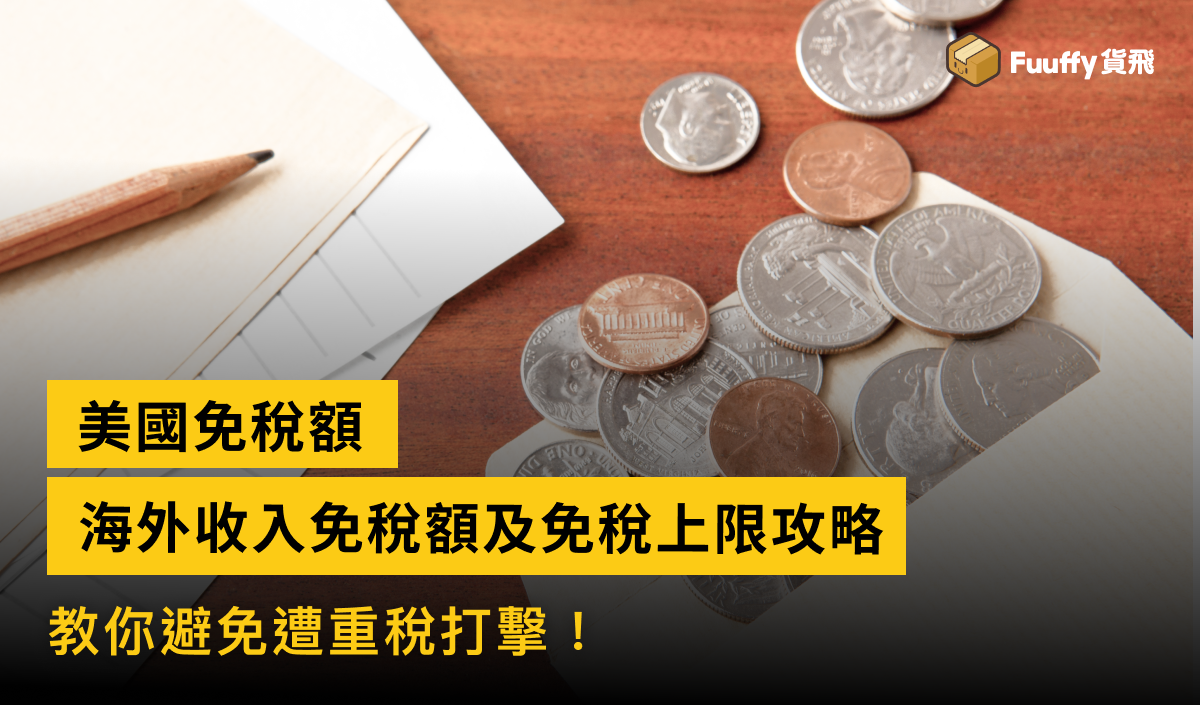 Fuuffy 貨飛

美國免稅額

海外收入免稅額及免稅上限攻略

教你避免遭重稅打擊！